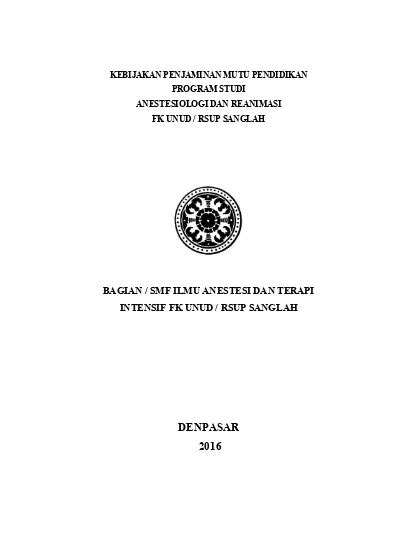 KEBIJAKAN PENJAMINAN MUTU PENDIDIKAN
PROGRAM STUDI
ANESTESIOLOGI DAN REANIMASI
FK UNUD / RSUP SANGLAH

BAGIAN / SMF ILMU ANESTESI DAN TERAPI
INTENSIF FK UNUD / RSUP SANGLAH

DENPASAR
2016